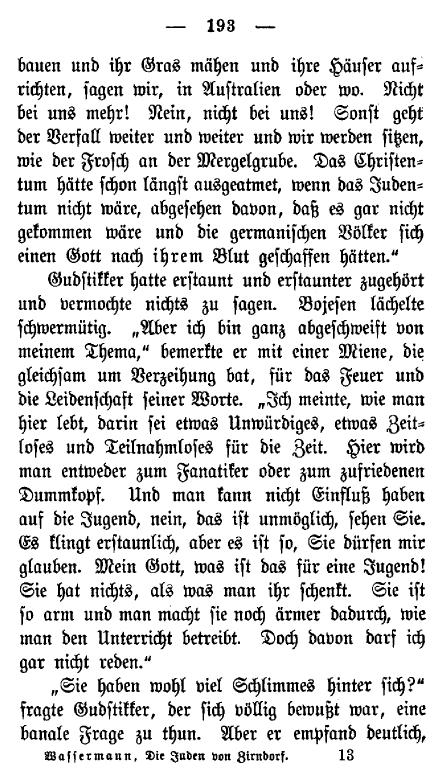 — 193 —

bauen und ihr Gras mähen und ihre Häuser aufrichten, sagen wir, in Australien oder wo. Nicht bei uns mehr! Nein, nicht bei uns! Sonst geht der Verfall weiter und weiter und wir werden sitzen, wie der Frosch an der Mergelgrube. Das Christentum hätte schon längst ausgeatmet, wenn das Judentum nicht wäre, abgesehen davon, daß es gar nicht gekommen wäre und die germanischen Völker sich einen Gott nach ihrem Blut geschaffen hätten."

Gudstikker hatte erstaunt und erstaunter zugehört und vermochte nichts zu sagen. Bojesen lächelte schwermütig. „Aber ich bin ganz abgeschweift von meinem Thema," bemerkte er mit einer Miene, die gleichsam um Verzeihung bat, für das Feuer und die Leidenschaft seiner Worte. „Ich meinte, wie man hier lebt, darin sei etwas Unwürdiges, etwas Zeitloses und Teilnahmloses für die Zeit. Hier wird man entweder zum Fanatiker oder zum zufriedenen Dummkopf. Und man kann nicht Einfluß haben auf die Jugend, nein, das ist unmöglich, sehen Sie. Es klingt erstaunlich, aber es ist so, Sie dürfen mir glauben. Mein Gott, was ist das für eine Jugend! Sie hat nichts, als was man ihr schenkt. Sie ist so arm und man macht sie noch ärmer dadurch, wie man den Unterricht betreibt. Doch davon darf ich gar nicht reden."

„Sie haben wohl viel Schlimmes hinter sich?" fragte Gudstikker, der sich völlig bewußt war, eine banale Frage zu thun. Aber er empfand deutlich,

Wassermann, Die Juden von Zirndorf. 13